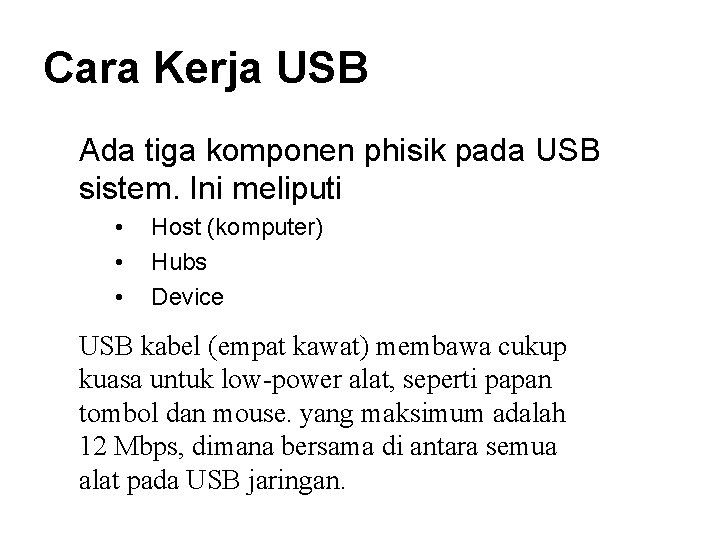 Cara Kerja USB

Ada tiga komponen phisik pada USB sistem. Ini meliputi

• Host (komputer)
• Hubs
• Device

USB kabel (empat kawat) membawa cukup kuasa untuk low-power alat, seperti papan tombol dan mouse. yang maksimum adalah 12 Mbps, dimana bersama di antara semua alat pada USB jaringan.